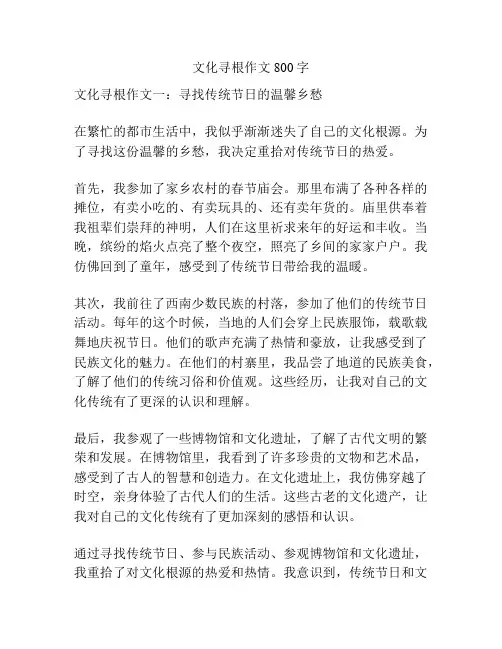 文化寻根作文 800 字

文化寻根作文一：寻找传统节日的温馨乡愁

在繁忙的都市生活中，我似乎渐渐迷失了自己的文化根源。为了寻找这份温馨的乡愁，我决定重拾对传统节日的热爱。

首先，我参加了家乡农村的春节庙会。那里布满了各种各样的摊位，有卖小吃的、有卖玩具的、还有卖年货的。庙里供奉着我祖辈们崇拜的神明，人们在这里祈求来年的好运和丰收。当晚，缤纷的焰火点亮了整个夜空，照亮了乡间的家家户户。我仿佛回到了童年，感受到了传统节日带给我的温暖。

其次，我前往了西南少数民族的村落，参加了他们的传统节日活动。每年的这个时候，当地的人们会穿上民族服饰，载歌载舞地庆祝节日。他们的歌声充满了热情和豪放，让我感受到了民族文化的魅力。在他们的村寨里，我品尝了地道的民族美食，了解了他们的传统习俗和价值观。这些经历，让我对自己的文化传统有了更深的认识和理解。

最后，我参观了一些博物馆和文化遗址，了解了古代文明的繁荣和发展。在博物馆里，我看到了许多珍贵的文物和艺术品，感受到了古人的智慧和创造力。在文化遗址上，我仿佛穿越了时空，亲身体验了古代人们的生活。这些古老的文化遗产，让我对自己的文化传统有了更加深刻的感悟和认识。

通过寻找传统节日、参与民族活动、参观博物馆和文化遗址，我重拾了对文化根源的热爱和热情。我意识到，传统节日和文